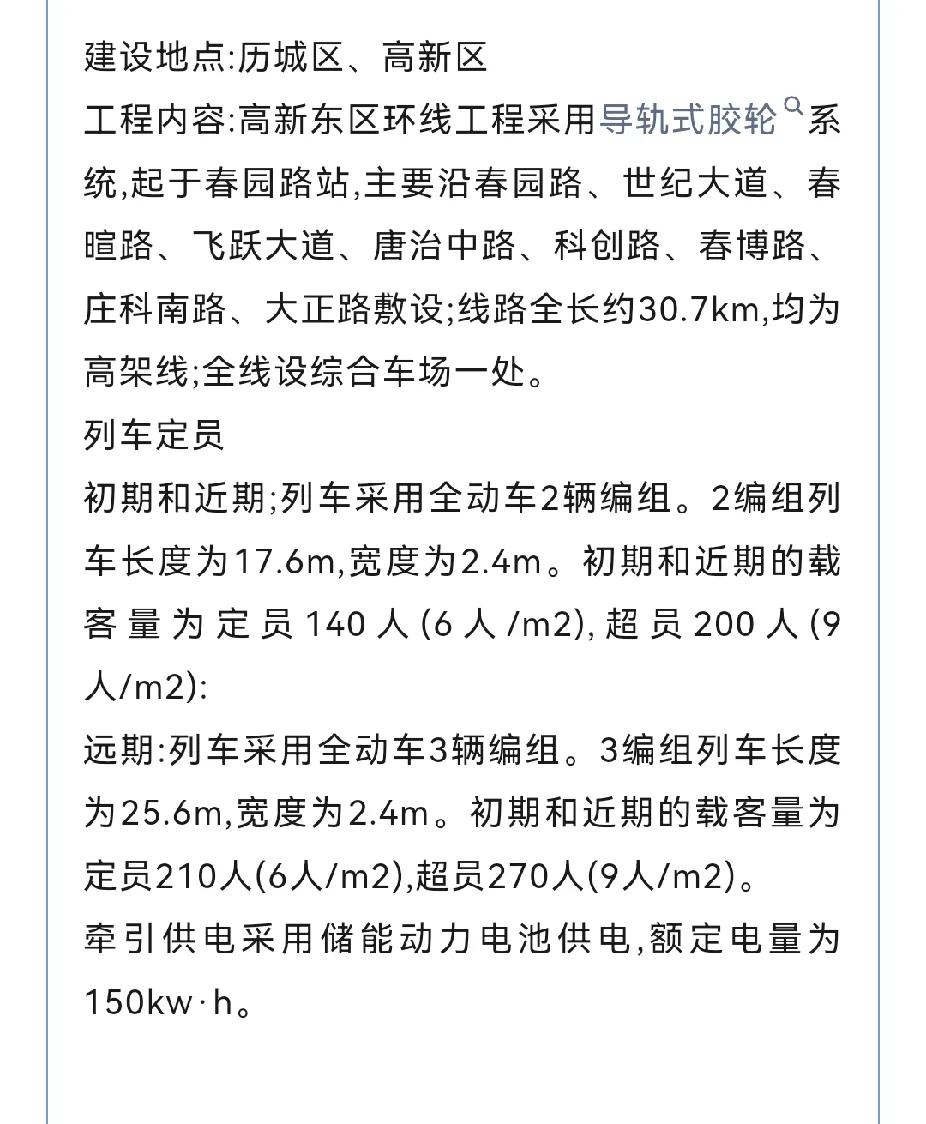 建设地点:历城区、高新区

工程内容:高新东区环线工程采用导轨式胶轮系统,起于春园路站,主要沿春园路、世纪大道、春暄路、飞跃大道、唐治中路、科创路、春博路、庄科南路、大正路敷设;线路全长约30.7km,均为高架线;全线设综合车场一处。

列车定员

初期和近期;列车采用全动车2辆编组。2编组列车长度为17.6m,宽度为2.4m。初期和近期的载客量为定员140人(6人/m2),超员200人(9人/m2):

远期:列车采用全动车3辆编组。3编组列车长度为25.6m,宽度为2.4m。初期和近期的载客量为定员210人(6人/m2),超员270人(9人/m2)。

牵引供电采用储能动力电池供电,额定电量为150kw·h。